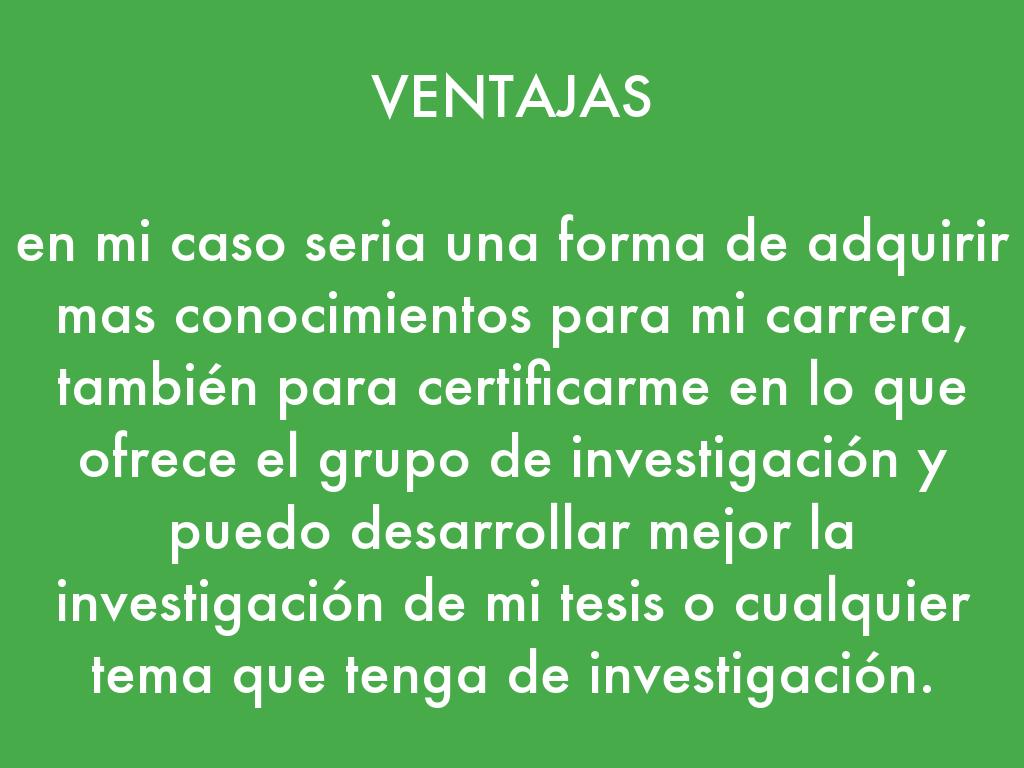 VENTAJAS

en mi caso seria una forma de adquirir mas conocimientos para mi carrera, también para certificarme en lo que ofrece el grupo de investigación y puedo desarrollar mejor la investigación de mi tesis o cualquier tema que tenga de investigación.